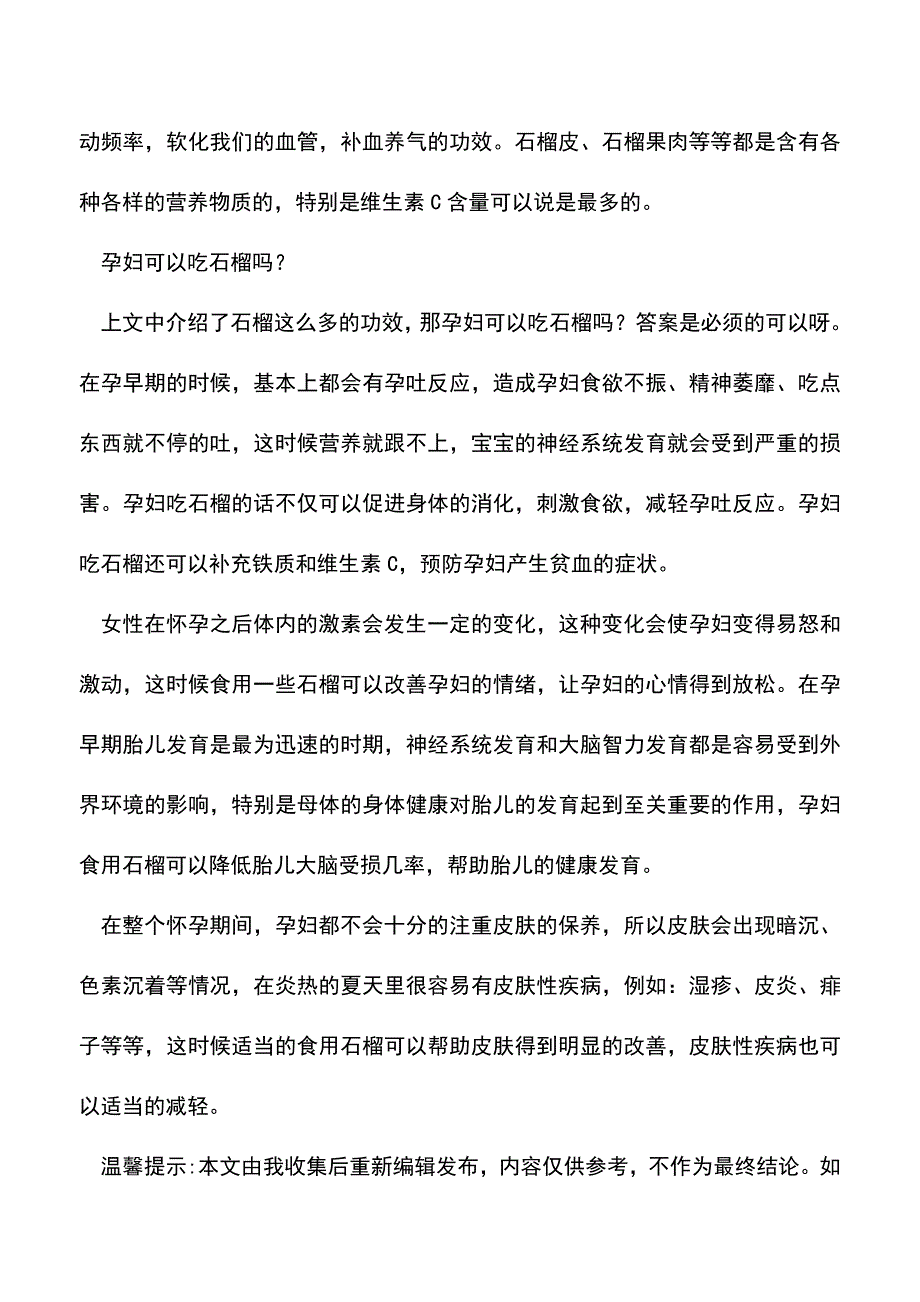 动频率，软化我们的血管，补血养气的功效。石榴皮、石榴果肉等等都是含有各种各样的营养物质的，特别是维生素 C 含量可以说是最多的。

孕妇可以吃石榴吗？

上文中介绍了石榴这么多的功效，那孕妇可以吃石榴吗？答案是必须的可以呀。在孕早期的时候，基本上都会有孕吐反应，造成孕妇食欲不振、精神萎靡、吃点东西就不停的吐，这时候营养就跟不上，宝宝的神经系统发育就会受到严重的损害。孕妇吃石榴的话不仅可以促进身体的消化，刺激食欲，减轻孕吐反应。孕妇吃石榴还可以补充铁质和维生素 C，预防孕妇产生贫血的症状。

女性在怀孕之后体内的激素会发生一定的变化，这种变化会使孕妇变得易怒和激动，这时候食用一些石榴可以改善孕妇的情绪，让孕妇的心情得到放松。在孕早期胎儿发育是最为迅速的时期，神经系统发育和大脑智力发育都是容易受到外界环境的影响，特别是母体的身体健康对胎儿的发育起到至关重要的作用，孕妇食用石榴可以降低胎儿大脑受损几率，帮助胎儿的健康发育。

在整个怀孕期间，孕妇都不会十分的注重皮肤的保养，所以皮肤会出现暗沉、色素沉着等情况，在炎热的夏天里很容易有皮肤性疾病，例如：湿疹、皮炎、痱子等等，这时候适当的食用石榴可以帮助皮肤得到明显的改善，皮肤性疾病也可以适当的减轻。

温馨提示:本文由我收集后重新编辑发布，内容仅供参考，不作为最终结论。如